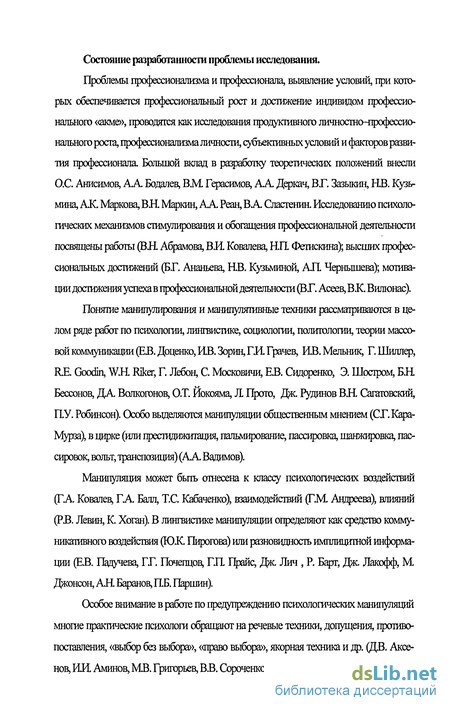 Состояние разработанности проблемы исследования.

Проблемы профессионализма и профессионала, выявление условий, при которых обеспечивается профессиональный рост и достижение индивидом профессионального «акме», проводятся как исследования продуктивного личностно–профессионального роста, профессионализма личности, субъективных условий и факторов развития профессионала. Большой вклад в разработку теоретических положений внесли О.С. Анисимов, А.А. Бодалев, В.М. Герасимов, А.А. Деркач, В.Г. Зазыкин, Н.В. Кузьмина, А.К. Маркова, В.Н. Маркин, А.А. Реан, В.А. Сластенин. Исследованию психологических механизмов стимулирования и обогащения профессиональной деятельности посвящены работы (В.Н. Абрамова, В.И. Ковалева, Н.П. Фетискина); высших профессиональных достижений (Б.Г. Ананьева, Н.В. Кузьминой, А.П. Чернышева); мотивации достижения успеха в профессиональной деятельности (В.Г. Асеев, В.К. Вилюнас).

Понятие манипулирования и манипулятивные техники рассматриваются в целом ряде работ по психологии, лингвистике, социологии, политологии, теории массовой коммуникации (Е.В. Доценко, И.В. Зорин, Г.И. Грачев, И.В. Мельник, Г. Шиллер, R.E. Goodin, W.H. Riker, Г. Лебон, С. Московичи, Е.В. Сидоренко, Э. Шостром, Б.Н. Бессонов, Д.А. Волкогонов, О.Т. Йокояма, Л. Прото, Дж. Рудинов В.Н. Сагатовский, П.У. Робинсон). Особо выделяются манипуляции общественным мнением (С.Г. Кара-Мурза), в цирке (или престидижитация, пальмирование, пассировка, шанжировка, пассировок, вольт, транспозиция) (А.А. Вадимов).

Манипуляция может быть отнесена к классу психологических воздействий (Г.А. Ковалев, Г.А. Балл, Т.С. Кабаченко), взаимодействий (Г.М. Андреева), влияний (Р.В. Левин, К. Хоган). В лингвистике манипуляции определяют как средство коммуникативного воздействия (Ю.К. Пирогова) или разновидность имплицитной информации (Е.В. Падучева, Г.Г. Почепцов, Г.П. Прайс, Дж. Лич , Р. Барт, Дж. Лакофф, М. Джонсон, А.Н. Баранов, П.Б. Паршин).

Особое внимание в работе по предупреждению психологических манипуляций многие практические психологи обращают на речевые техники, допущения, противопоставления, «выбор без выбора», «право выбора», якорная техника и др. (Д.В. Аксенов, И.И. Аминов, М.В. Григорьев, В.В. Сороченкс

dsLib.net
библиотека диссертаций